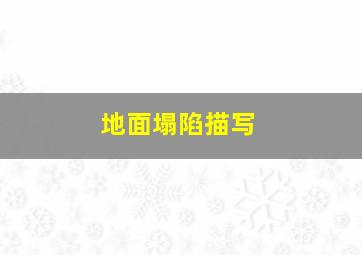 地面塌陷描写